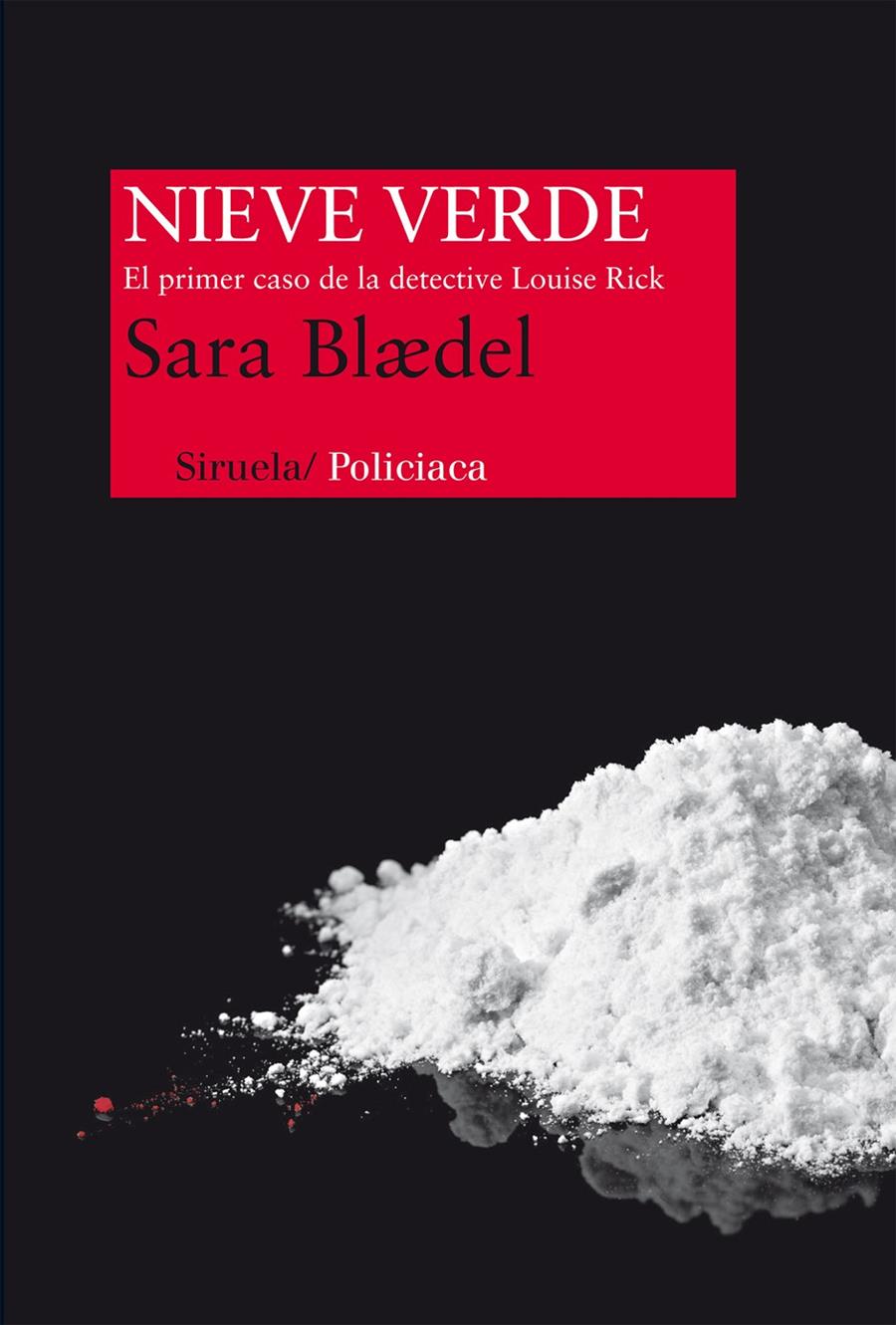 NIEVE VERDE

El primer caso de la detective Louise Rick

Sara Blædel

Siruela/ Policiaca